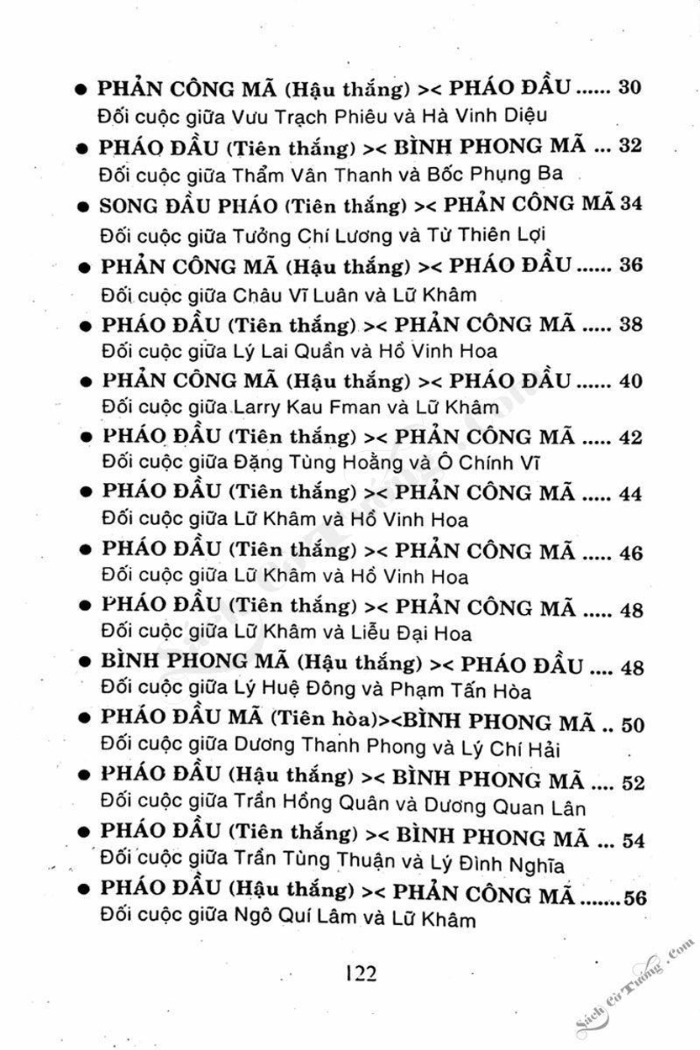 • PHẢN CÔNG MÃ (Hậu thắng) >< PHÁO ĐẦU 30
Đối cuộc giữa Vưu Trạch Phiêu và Hà Vinh Diệu

• PHÁO ĐẦU (Tiên thắng) >< BÌNH PHONG MÃ 32
Đối cuộc giữa Thẩm Vân Thanh và Bốc Phụng Ba

• SONG ĐẦU PHÁO (Tiên thắng) >< PHẢN CÔNG MÃ 34
Đối cuộc giữa Tưởng Chí Lương và Từ Thiên Lợi

• PHẢN CÔNG MÃ (Hậu thắng) >< PHÁO ĐẦU 36
Đối cuộc giữa Châu Vĩ Luân và Lữ Khâm

• PHÁO ĐẦU (Tiên thắng) >< PHẢN CÔNG MÃ 38
Đối cuộc giữa Lý Lai Quần và Hồ Vinh Hoa

• PHẢN CÔNG MÃ (Hậu thắng) >< PHÁO ĐẦU 40
Đối cuộc giữa Larry Kau Fman và Lữ Khâm

• PHÁO ĐẦU (Tiên thắng) >< PHẢN CÔNG MÃ 42
Đối cuộc giữa Đặng Tùng Hoằng và Ô Chính Vĩ

• PHÁO ĐẦU (Tiên thắng) >< PHẢN CÔNG MÃ 44
Đối cuộc giữa Lữ Khâm và Hồ Vinh Hoa

• PHÁO ĐẦU (Tiên thắng) >< PHẢN CÔNG MÃ 46
Đối cuộc giữa Lữ Khâm và Hồ Vinh Hoa

• PHÁO ĐẦU (Tiên thắng) >< PHẢN CÔNG MÃ 48
Đối cuộc giữa Lữ Khâm và Liễu Đại Hoa

• BÌNH PHONG MÃ (Hậu thắng) >< PHÁO ĐẦU 48
Đối cuộc giữa Lý Huệ Đông và Phạm Tấn Hòa

• PHÁO ĐẦU MÃ (Tiên hòa)><BÌNH PHONG MÃ 50
Đối cuộc giữa Dương Thanh Phong và Lý Chí Hải

• PHÁO ĐẦU (Hậu thắng) >< BÌNH PHONG MÃ 52
Đối cuộc giữa Trần Hồng Quân và Dương Quan Lân

• PHÁO ĐẦU (Tiên thắng) >< BÌNH PHONG MÃ 54
Đối cuộc giữa Trần Tùng Thuận và Lý Đình Nghĩa

• PHÁO ĐẦU (Hậu thắng) >< PHẢN CÔNG MÃ 56
Đối cuộc giữa Ngô Quí Lâm và Lữ Khâm

122

Sách Cờ Tướng .Com